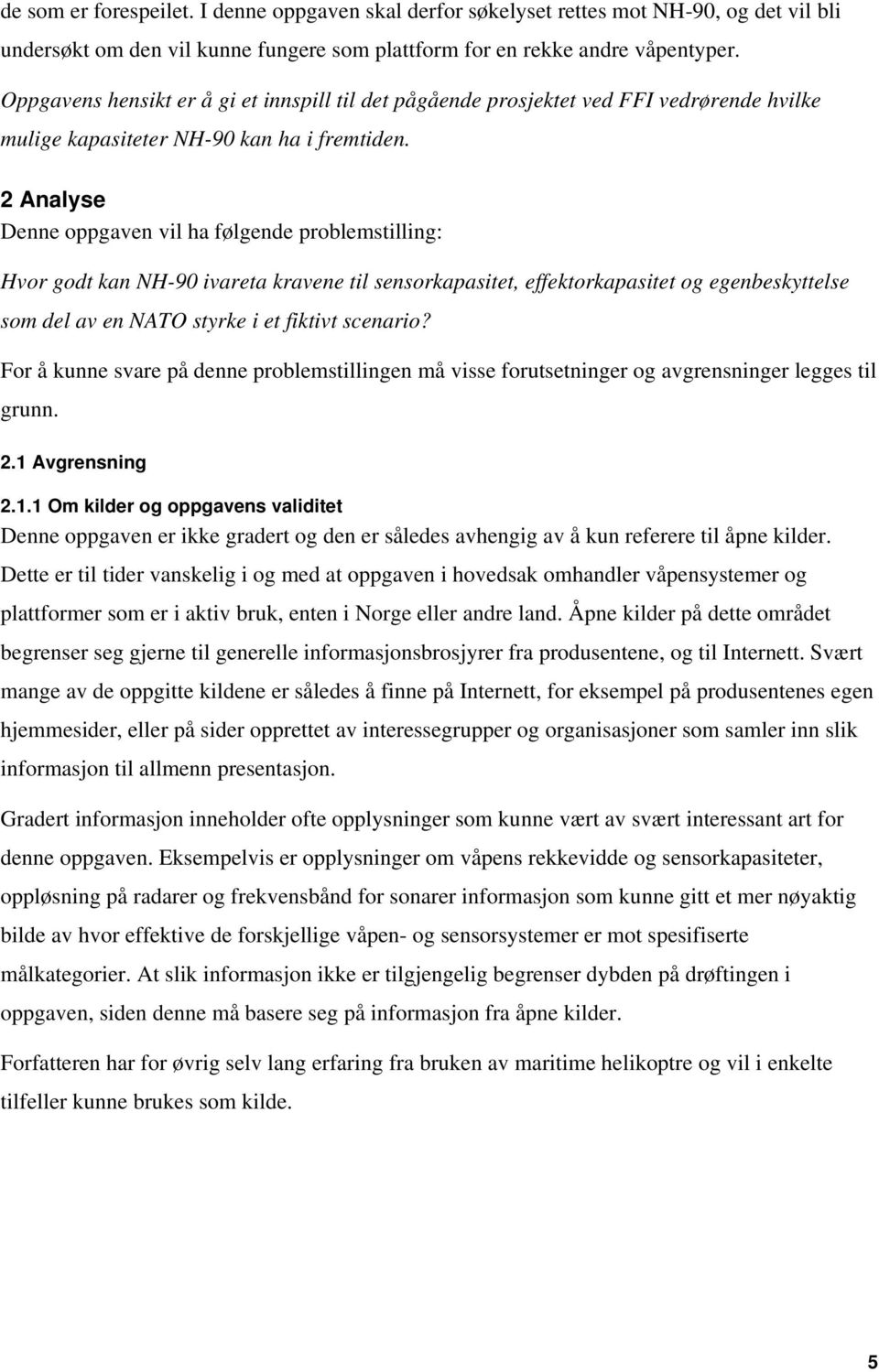 de som er forespeilet. I denne oppgaven skal derfor søkelyset rettes mot NH-90, og det vil bli undersøkt om den vil kunne fungere som plattform for en rekke andre våpentyper.

Oppgavens hensikt er å gi et innspill til det pågående prosjektet ved FFI vedrørende hvilke mulige kapasiteter NH-90 kan ha i fremtiden.

2 Analyse

Denne oppgaven vil ha følgende problemstilling:

Hvor godt kan NH-90 ivareta kravene til sensorkapasitet, effektorkapasitet og egenbeskyttelse som del av en NATO styrke i et fiktivt scenario?

For å kunne svare på denne problemstillingen må visse forutsetninger og avgrensninger legges til grunn.

2.1 Avgrensning

2.1.1 Om kilder og oppgavens validitet

Denne oppgaven er ikke gradert og den er således avhengig av å kun referere til åpne kilder. Dette er til tider vanskelig i og med at oppgaven i hovedsak omhandler våpensystemer og plattformer som er i aktiv bruk, enten i Norge eller andre land. Åpne kilder på dette området begrenser seg gjerne til generelle informasjonsbrosjyrer fra produsentene, og til Internett. Svært mange av de oppgitte kildene er således å finne på Internett, for eksempel på produsentenes egen hjemmesider, eller på sider opprettet av interessegrupper og organisasjoner som samler inn slik informasjon til allmenn presentasjon.

Gradert informasjon inneholder ofte opplysninger som kunne vært av svært interessant art for denne oppgaven. Eksempelvis er opplysninger om våpens rekkevidde og sensorkapasiteter, oppløsning på radarer og frekvensbånd for sonarer informasjon som kunne gitt et mer nøyaktig bilde av hvor effektive de forskjellige våpen- og sensorsystemer er mot spesifiserte målkategorier. At slik informasjon ikke er tilgjengelig begrenser dybden på drøftingen i oppgaven, siden denne må basere seg på informasjon fra åpne kilder.

Forfatteren har for øvrig selv lang erfaring fra bruken av maritime helikoptre og vil i enkelte tilfeller kunne brukes som kilde.

5